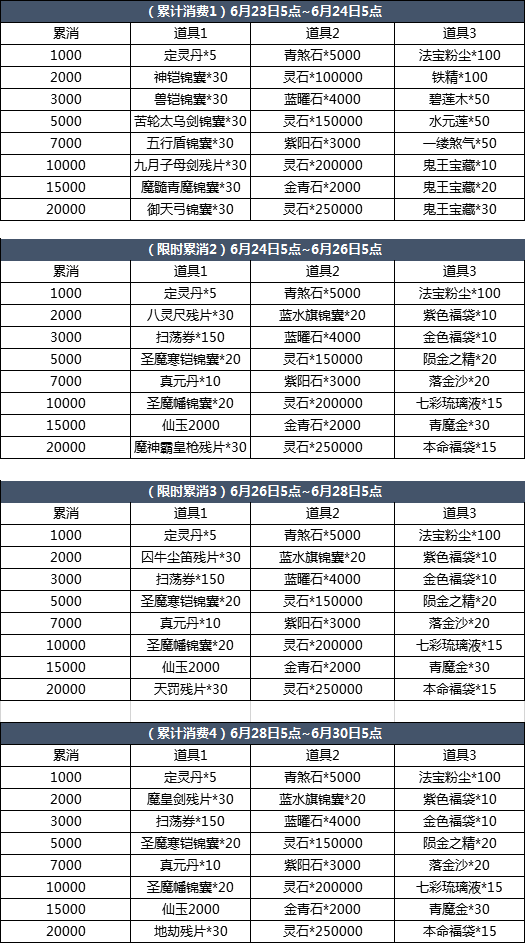 （累计消费1）6月23日5点~6月24日5点

| 累消 | 道具1 | 道具2 | 道具3 |
|---|---|---|---|
| 1000 | 定灵丹*5 | 青煞石*5000 | 法宝粉尘*100 |
| 2000 | 神铠锦囊*30 | 灵石*100000 | 铁精*100 |
| 3000 | 兽铠锦囊*30 | 蓝曜石*4000 | 碧莲木*50 |
| 5000 | 苦轮太乌剑锦囊*30 | 灵石*150000 | 水元莲*50 |
| 7000 | 五行盾锦囊*30 | 紫阳石*3000 | 一缕煞气*50 |
| 10000 | 九月子母剑残片*30 | 灵石*200000 | 鬼王宝藏*10 |
| 15000 | 魔髓青魔锦囊*30 | 金青石*2000 | 鬼王宝藏*20 |
| 20000 | 御天弓锦囊*30 | 灵石*250000 | 鬼王宝藏*30 |

（限时累消2）6月24日5点~6月26日5点

| 累消 | 道具1 | 道具2 | 道具3 |
|---|---|---|---|
| 1000 | 定灵丹*5 | 青煞石*5000 | 法宝粉尘*100 |
| 2000 | 八灵尺残片*30 | 蓝水旗锦囊*20 | 紫色福袋*10 |
| 3000 | 扫荡券*150 | 蓝曜石*4000 | 金色福袋*10 |
| 5000 | 圣魔寒铠锦囊*20 | 灵石*150000 | 陨金之精*20 |
| 7000 | 真元丹*10 | 紫阳石*3000 | 落金沙*20 |
| 10000 | 圣魔幡锦囊*20 | 灵石*200000 | 七彩琉璃液*15 |
| 15000 | 仙玉2000 | 金青石*2000 | 青魔金*30 |
| 20000 | 魔神霸皇枪残片*30 | 灵石*250000 | 本命福袋*15 |

（限时累消3）6月26日5点~6月28日5点

| 累消 | 道具1 | 道具2 | 道具3 |
|---|---|---|---|
| 1000 | 定灵丹*5 | 青煞石*5000 | 法宝粉尘*100 |
| 2000 | 囚牛尘笛残片*30 | 蓝水旗锦囊*20 | 紫色福袋*10 |
| 3000 | 扫荡券*150 | 蓝曜石*4000 | 金色福袋*10 |
| 5000 | 圣魔寒铠锦囊*20 | 灵石*150000 | 陨金之精*20 |
| 7000 | 真元丹*10 | 紫阳石*3000 | 落金沙*20 |
| 10000 | 圣魔幡锦囊*20 | 灵石*200000 | 七彩琉璃液*15 |
| 15000 | 仙玉2000 | 金青石*2000 | 青魔金*30 |
| 20000 | 天罚残片*30 | 灵石*250000 | 本命福袋*15 |

（累计消费4）6月28日5点~6月30日5点

| 累消 | 道具1 | 道具2 | 道具3 |
|---|---|---|---|
| 1000 | 定灵丹*5 | 青煞石*5000 | 法宝粉尘*100 |
| 2000 | 魔皇剑残片*30 | 蓝水旗锦囊*20 | 紫色福袋*10 |
| 3000 | 扫荡券*150 | 蓝曜石*4000 | 金色福袋*10 |
| 5000 | 圣魔寒铠锦囊*20 | 灵石*150000 | 陨金之精*20 |
| 7000 | 真元丹*10 | 紫阳石*3000 | 落金沙*20 |
| 10000 | 圣魔幡锦囊*20 | 灵石*200000 | 七彩琉璃液*15 |
| 15000 | 仙玉2000 | 金青石*2000 | 青魔金*30 |
| 20000 | 地劫残片*30 | 灵石*250000 | 本命福袋*15 |